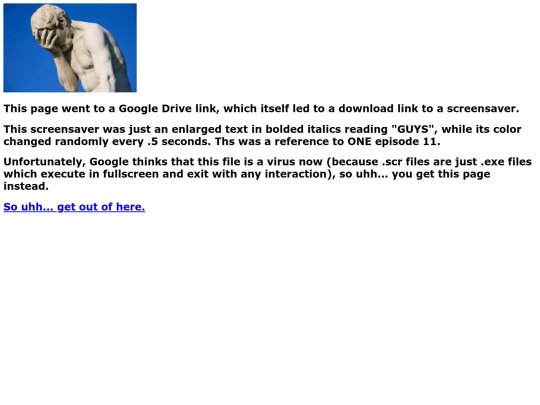 This page went to a Google Drive link, which itself led to a download link to a screensaver.

This screensaver was just an enlarged text in bolded italics reading "GUYS", while its color changed randomly every .5 seconds. Ths was a reference to ONE episode 11.

Unfortunately, Google thinks that this file is a virus now (because .scr files are just .exe files which execute in fullscreen and exit with any interaction), so uhh... you get this page instead.

So uhh... get out of here.